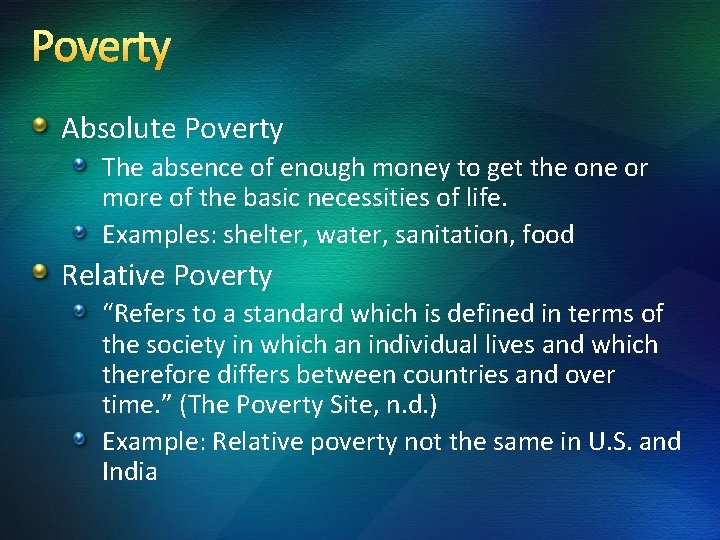 Poverty

Absolute Poverty

The absence of enough money to get the one or more of the basic necessities of life.

Examples: shelter, water, sanitation, food

Relative Poverty

“Refers to a standard which is defined in terms of the society in which an individual lives and which therefore differs between countries and over time.” (The Poverty Site, n.d.)

Example: Relative poverty not the same in U.S. and India